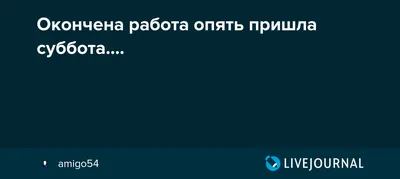 Окончена работа опять пришла суббота....

amigo54

LIVEJOURNAL